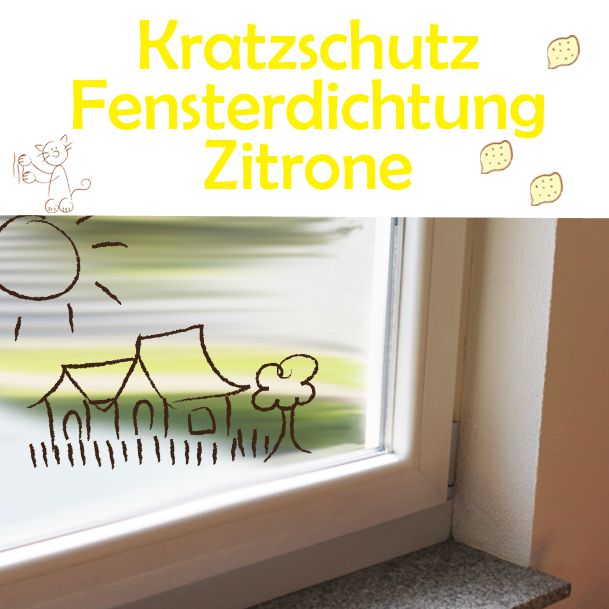 Kratzschutz
Fensterdichtung
Zitrone